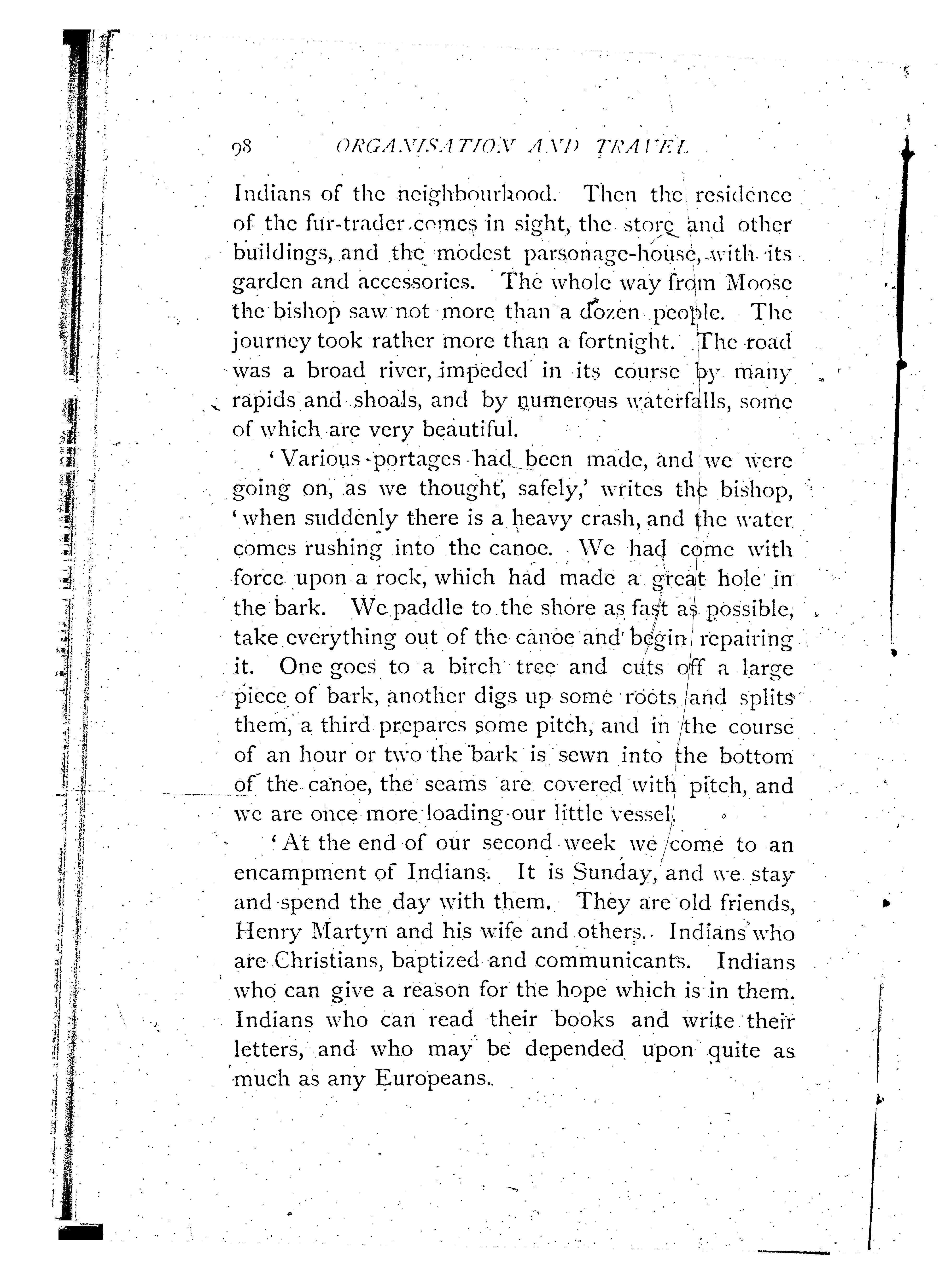 98 ORGANISATION AND TRAVEL

Indians of the neighbourhood. Then the residence of the fur-trader comes in sight, the store and other buildings, and the modest parsonage-house, with its garden and accessories. The whole way from Moose the bishop saw not more than a dozen people. The journey took rather more than a fortnight. The road was a broad river, impeded in its course by many rapids and shoals, and by numerous waterfalls, some of which are very beautiful.

'Various portages had been made, and we were going on, as we thought, safely,' writes the bishop, 'when suddenly there is a heavy crash, and the water comes rushing into the canoe. We had come with force upon a rock, which had made a great hole in the bark. We paddle to the shore as fast as possible, take everything out of the canoe and begin repairing it. One goes to a birch tree and cuts off a large piece of bark, another digs up some roots and splits them, a third prepares some pitch, and in the course of an hour or two the bark is sewn into the bottom of the canoe, the seams are covered with pitch, and we are once more loading our little vessel.

'At the end of our second week we come to an encampment of Indians. It is Sunday, and we stay and spend the day with them. They are old friends, Henry Martyn and his wife and others. Indians who are Christians, baptized and communicants. Indians who can give a reason for the hope which is in them. Indians who can read their books and write their letters, and who may be depended upon quite as much as any Europeans.